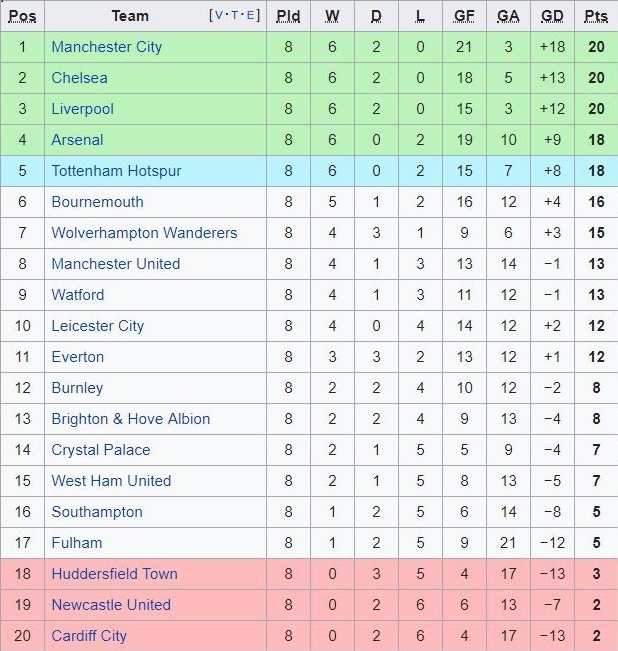 | Pos | Team [V·T·E] | Pld | W | D | L | GF | GA | GD | Pts |
|---|---|---|---|---|---|---|---|---|---|
| 1 | Manchester City | 8 | 6 | 2 | 0 | 21 | 3 | +18 | 20 |
| 2 | Chelsea | 8 | 6 | 2 | 0 | 18 | 5 | +13 | 20 |
| 3 | Liverpool | 8 | 6 | 2 | 0 | 15 | 3 | +12 | 20 |
| 4 | Arsenal | 8 | 6 | 0 | 2 | 19 | 10 | +9 | 18 |
| 5 | Tottenham Hotspur | 8 | 6 | 0 | 2 | 15 | 7 | +8 | 18 |
| 6 | Bournemouth | 8 | 5 | 1 | 2 | 16 | 12 | +4 | 16 |
| 7 | Wolverhampton Wanderers | 8 | 4 | 3 | 1 | 9 | 6 | +3 | 15 |
| 8 | Manchester United | 8 | 4 | 1 | 3 | 13 | 14 | −1 | 13 |
| 9 | Watford | 8 | 4 | 1 | 3 | 11 | 12 | −1 | 13 |
| 10 | Leicester City | 8 | 4 | 0 | 4 | 14 | 12 | +2 | 12 |
| 11 | Everton | 8 | 3 | 3 | 2 | 13 | 12 | +1 | 12 |
| 12 | Burnley | 8 | 2 | 2 | 4 | 10 | 12 | −2 | 8 |
| 13 | Brighton & Hove Albion | 8 | 2 | 2 | 4 | 9 | 13 | −4 | 8 |
| 14 | Crystal Palace | 8 | 2 | 1 | 5 | 5 | 9 | −4 | 7 |
| 15 | West Ham United | 8 | 2 | 1 | 5 | 8 | 13 | −5 | 7 |
| 16 | Southampton | 8 | 1 | 2 | 5 | 6 | 14 | −8 | 5 |
| 17 | Fulham | 8 | 1 | 2 | 5 | 9 | 21 | −12 | 5 |
| 18 | Huddersfield Town | 8 | 0 | 3 | 5 | 4 | 17 | −13 | 3 |
| 19 | Newcastle United | 8 | 0 | 2 | 6 | 6 | 13 | −7 | 2 |
| 20 | Cardiff City | 8 | 0 | 2 | 6 | 4 | 17 | −13 | 2 |